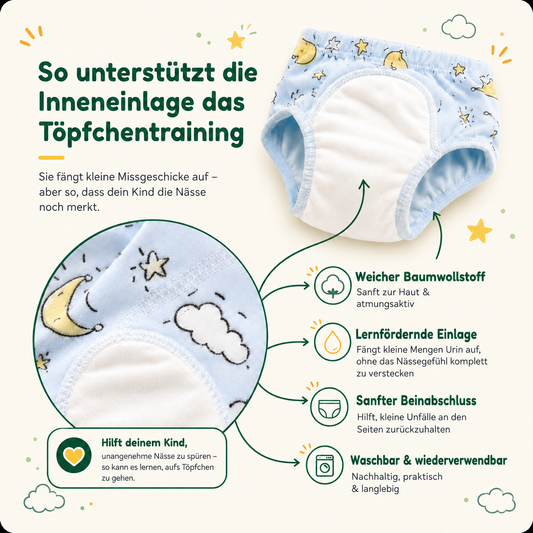 So unterstützt die Inneneinlage das Töpfchentraining

Sie fängt kleine Missgeschicke auf – aber so, dass dein Kind die Nässe noch merkt.

Weicher Baumwollstoff
Sanft zur Haut & atmungsaktiv

Lernfördernde Einlage
Fängt kleine Mengen Urin auf, ohne das Nässegefühl komplett zu verstecken

Sanfter Beinabschluss
Hilft, kleine Unfälle an den Seiten zurückzuhalten

Waschbar & wiederverwendbar
Nachhaltig, praktisch & langlebig

Hilft deinem Kind,
unangenehme Nässe zu spüren – so kann es lernen, aufs Töpfchen zu gehen.